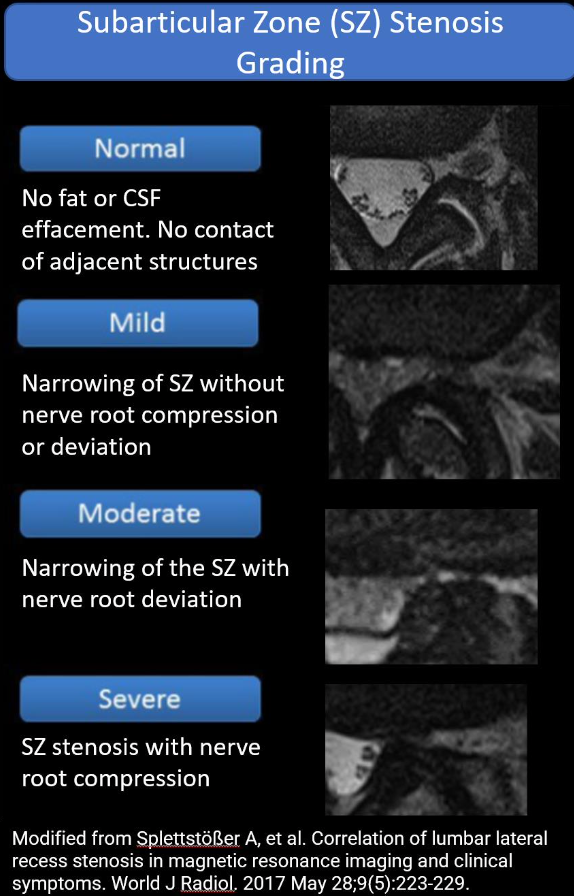 Subarticular Zone (SZ) Stenosis Grading

Normal

No fat or CSF effacement. No contact of adjacent structures

Mild

Narrowing of SZ without nerve root compression or deviation

Moderate

Narrowing of the SZ with nerve root deviation

Severe

SZ stenosis with nerve root compression

Modified from Splettstößer A, et al. Correlation of lumbar lateral recess stenosis in magnetic resonance imaging and clinical symptoms. World J Radiol. 2017 May 28;9(5):223-229.